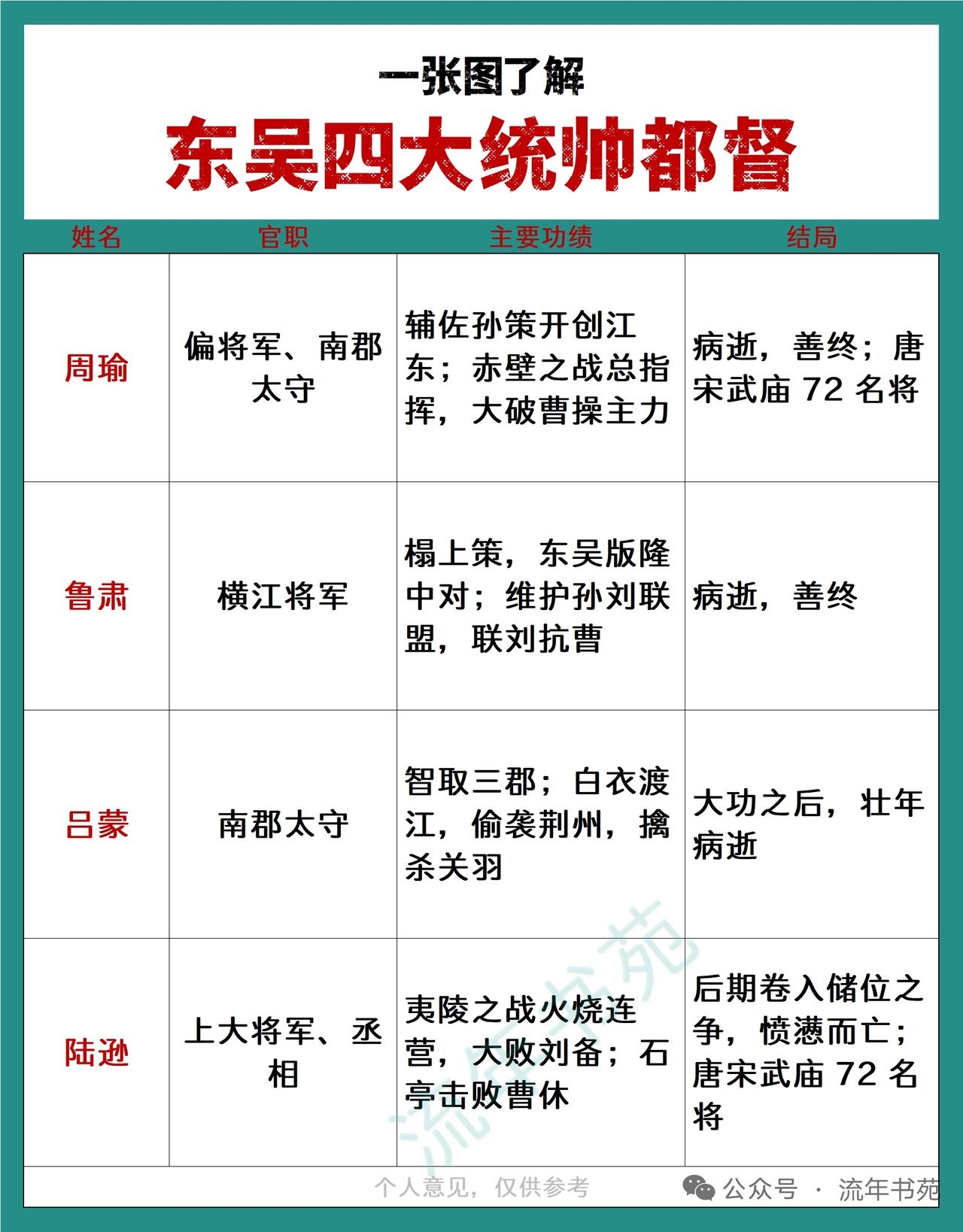 一张图了解

东吴四大统帅都督

| 姓名 | 官职 | 主要功绩 | 结局 |
|---|---|---|---|
| 周瑜 | 偏将军、南郡太守 | 辅佐孙策开创江东；赤壁之战总指挥，大破曹操主力 | 病逝，善终；唐宋武庙 72 名将 |
| 鲁肃 | 横江将军 | 榻上策，东吴版隆中对；维护孙刘联盟，联刘抗曹 | 病逝，善终 |
| 吕蒙 | 南郡太守 | 智取三郡；白衣渡江，偷袭荆州，擒杀关羽 | 大功之后，壮年病逝 |
| 陆逊 | 上大将军、丞相 | 夷陵之战火烧连营，大败刘备；石亭击败曹休 | 后期卷入储位之争，愤懑而亡；唐宋武庙 72 名将 |

流年书苑

个人意见，仅供参考

公众号 · 流年书苑